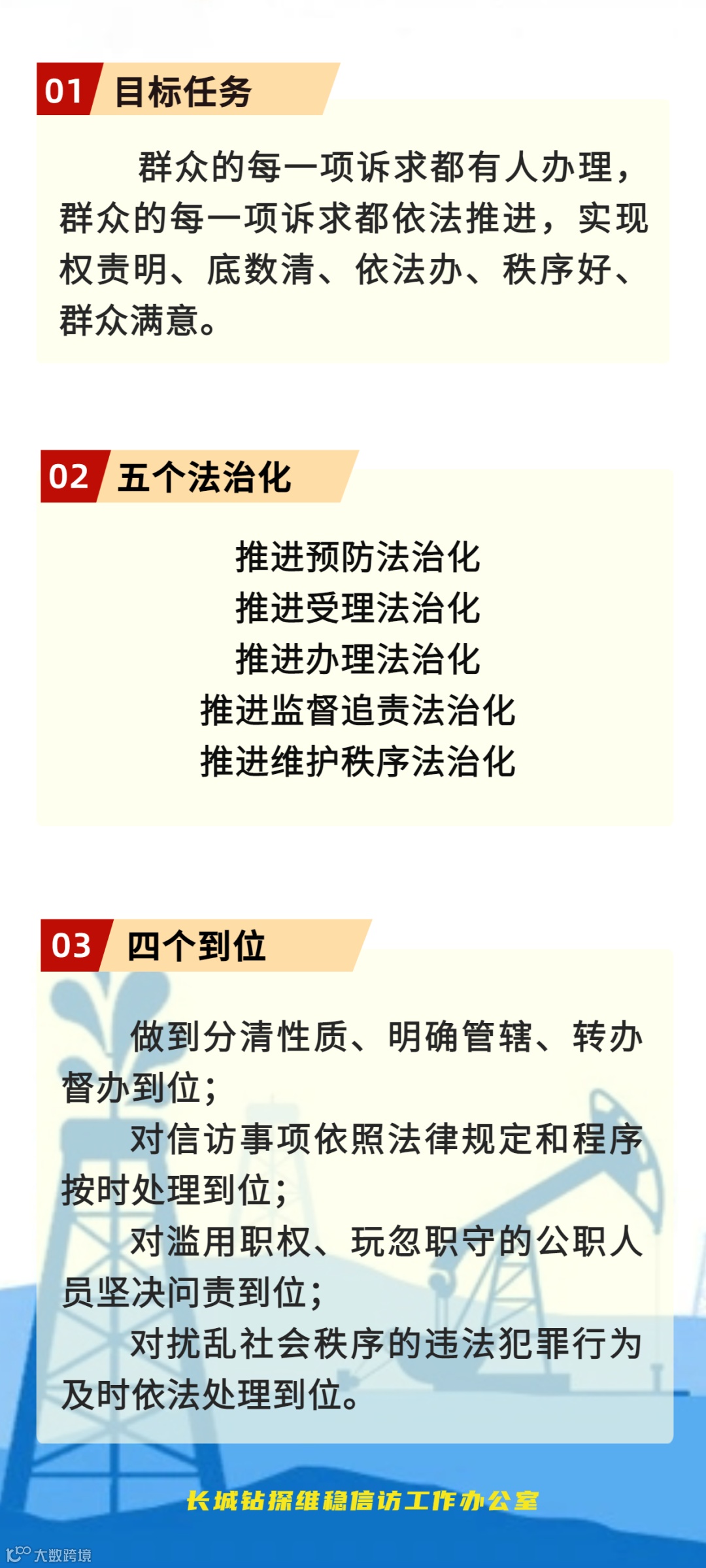 01 目标任务

群众的每一项诉求都有人办理，群众的每一项诉求都依法推进，实现权责明、底数清、依法办、秩序好、群众满意。

02 五个法治化

推进预防法治化
推进受理法治化
推进办理法治化
推进监督追责法治化
推进维护秩序法治化

03 四个到位

做到分清性质、明确管辖、转办督办到位；

对信访事项依照法律规定和程序按时处理到位；

对滥用职权、玩忽职守的公职人员坚决问责到位；

对扰乱社会秩序的违法犯罪行为及时依法处理到位。

长城钻探维稳信访工作办公室

大数跨境